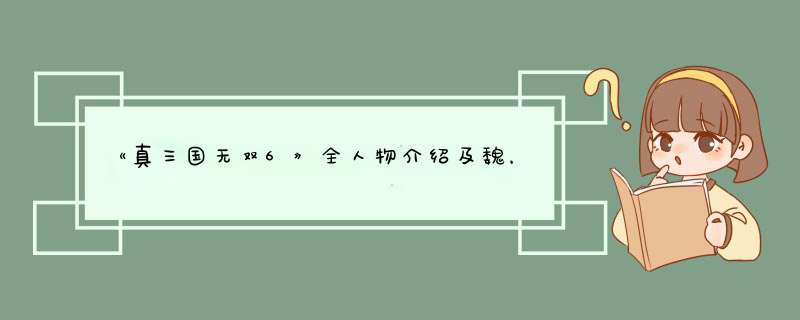 《真三国无双6》全人物介绍及魏,